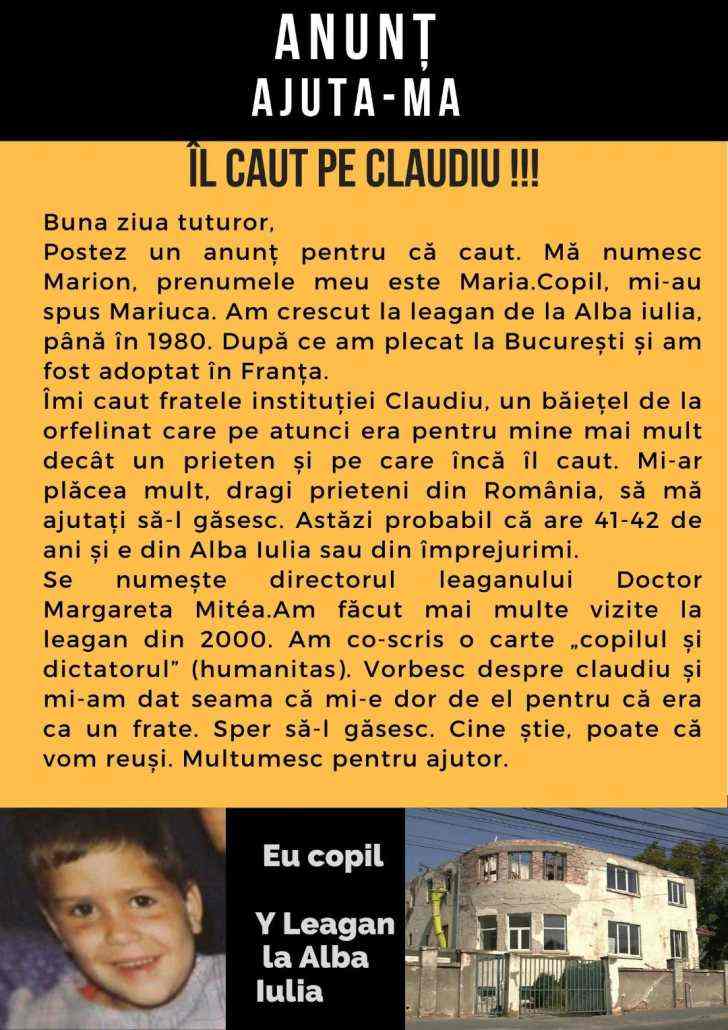 ANUNȚ
AJUTA-MA

ÎL CAUT PE CLAUDIU !!!

Buna ziua tuturor,
Postez un anunț pentru că caut. Mă numesc Marion, prenumele meu este Maria.Copil, mi-au spus Mariuca. Am crescut la leagan de la Alba iulia, până în 1980. După ce am plecat la București și am fost adoptat în Franța.
Îmi caut fratele instituției Claudiu, un băiețel de la orfelinat care pe atunci era pentru mine mai mult decât un prieten și pe care încă îl caut. Mi-ar plăcea mult, dragi prieteni din România, să mă ajutați să-l găsesc. Astăzi probabil că are 41-42 de ani și e din Alba Iulia sau din împrejurimi.
Se numește directorul leaganului Doctor Margareta Mitéa.Am făcut mai multe vizite la leagan din 2000. Am co-scris o carte „copilul și dictatorul" (humanitas). Vorbesc despre claudiu și mi-am dat seama că mi-e dor de el pentru că era ca un frate. Sper să-l găsesc. Cine știe, poate că vom reuși. Multumesc pentru ajutor.

Eu copil

Y Leagan la Alba Iulia